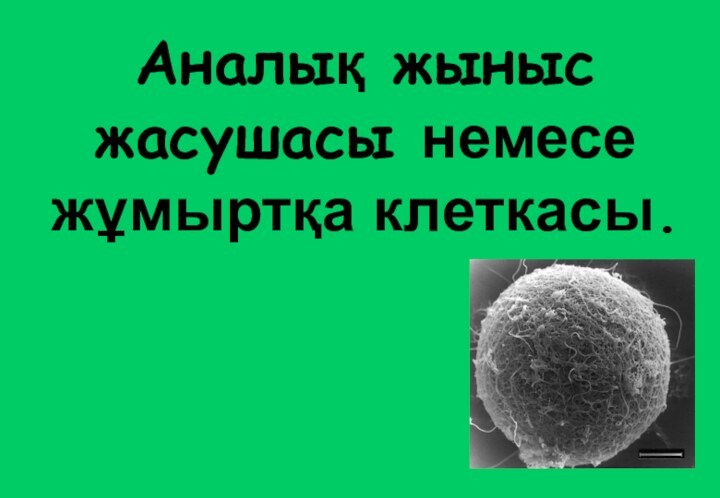 Аналық жыныс жасушасы немесе жұмыртқа клеткасы.